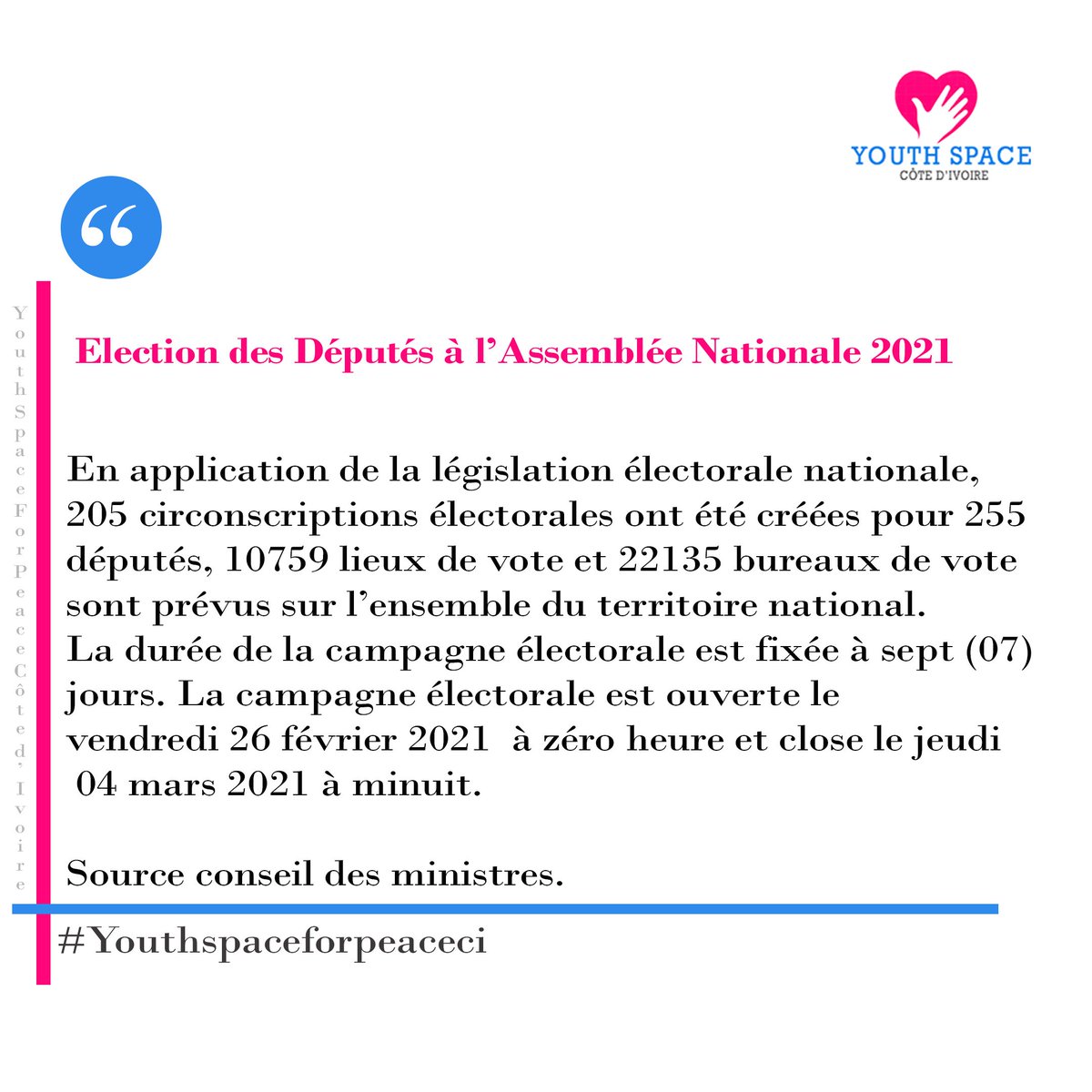 YOUTH SPACE
CÔTE D'IVOIRE

"

Election des Députés à l'Assemblée Nationale 2021

En application de la législation électorale nationale, 205 circonscriptions électorales ont été créées pour 255 députés, 10759 lieux de vote et 22135 bureaux de vote sont prévus sur l'ensemble du territoire national. La durée de la campagne électorale est fixée à sept (07) jours. La campagne électorale est ouverte le vendredi 26 février 2021 à zéro heure et close le jeudi 04 mars 2021 à minuit.

Source conseil des ministres.

#Youthspaceforpeaceci

YouthSpaceForPeaceCôted'Ivoire